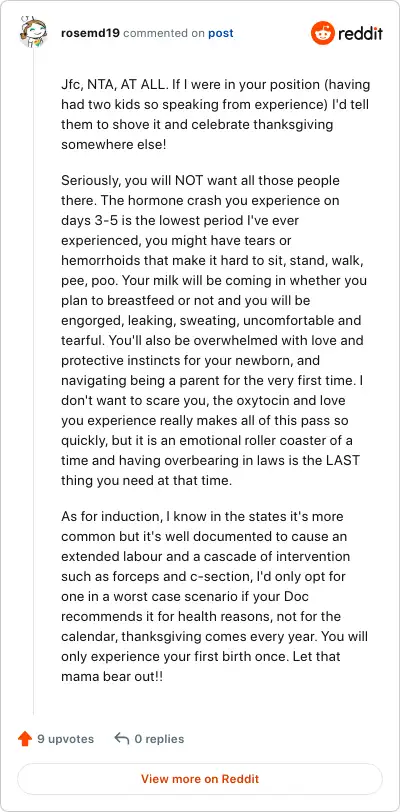 rosemd19 commented on post

reddit

Jfc, NTA, AT ALL. If I were in your position (having had two kids so speaking from experience) I'd tell them to shove it and celebrate thanksgiving somewhere else!

Seriously, you will NOT want all those people there. The hormone crash you experience on days 3-5 is the lowest period I've ever experienced, you might have tears or hemorrhoids that make it hard to sit, stand, walk, pee, poo. Your milk will be coming in whether you plan to breastfeed or not and you will be engorged, leaking, sweating, uncomfortable and tearful. You'll also be overwhelmed with love and protective instincts for your newborn, and navigating being a parent for the very first time. I don't want to scare you, the oxytocin and love you experience really makes all of this pass so quickly, but it is an emotional roller coaster of a time and having overbearing in laws is the LAST thing you need at that time.

As for induction, I know in the states it's more common but it's well documented to cause an extended labour and a cascade of intervention such as forceps and c-section, I'd only opt for one in a worst case scenario if your Doc recommends it for health reasons, not for the calendar, thanksgiving comes every year. You will only experience your first birth once. Let that mama bear out!!

9 upvotes

0 replies

View more on Reddit